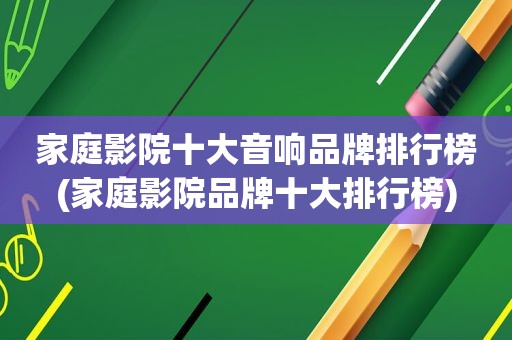 家庭影院十大音响品牌排行榜(家庭影院品牌十大排行榜)